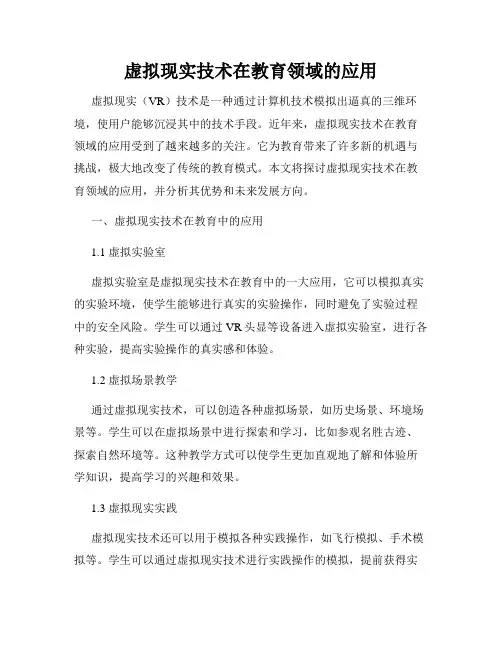 虚拟现实技术在教育领域的应用

虚拟现实（VR）技术是一种通过计算机技术模拟出逼真的三维环境，使用户能够沉浸其中的技术手段。近年来，虚拟现实技术在教育领域的应用受到了越来越多的关注。它为教育带来了许多新的机遇与挑战，极大地改变了传统的教育模式。本文将探讨虚拟现实技术在教育领域的应用，并分析其优势和未来发展方向。

一、虚拟现实技术在教育中的应用

1.1 虚拟实验室

虚拟实验室是虚拟现实技术在教育中的一大应用，它可以模拟真实的实验环境，使学生能够进行真实的实验操作，同时避免了实验过程中的安全风险。学生可以通过 VR 头显等设备进入虚拟实验室，进行各种实验，提高实验操作的真实感和体验。

1.2 虚拟场景教学

通过虚拟现实技术，可以创造各种虚拟场景，如历史场景、环境场景等。学生可以在虚拟场景中进行探索和学习，比如参观名胜古迹、探索自然环境等。这种教学方式可以使学生更加直观地了解和体验所学知识，提高学习的兴趣和效果。

1.3 虚拟现实实践

虚拟现实技术还可以用于模拟各种实践操作，如飞行模拟、手术模拟等。学生可以通过虚拟现实技术进行实践操作的模拟，提前获得实